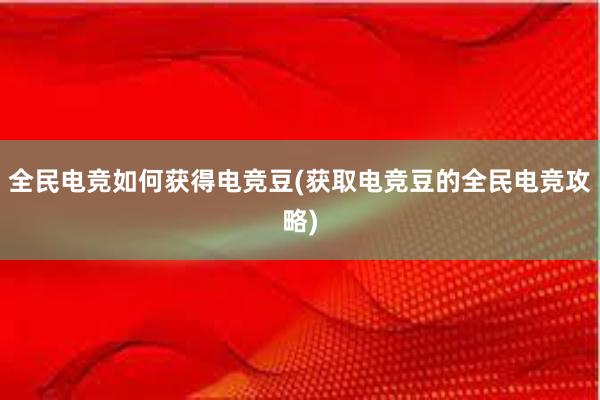 全民电竞如何获得电竞豆(获取电竞豆的全民电竞攻略)